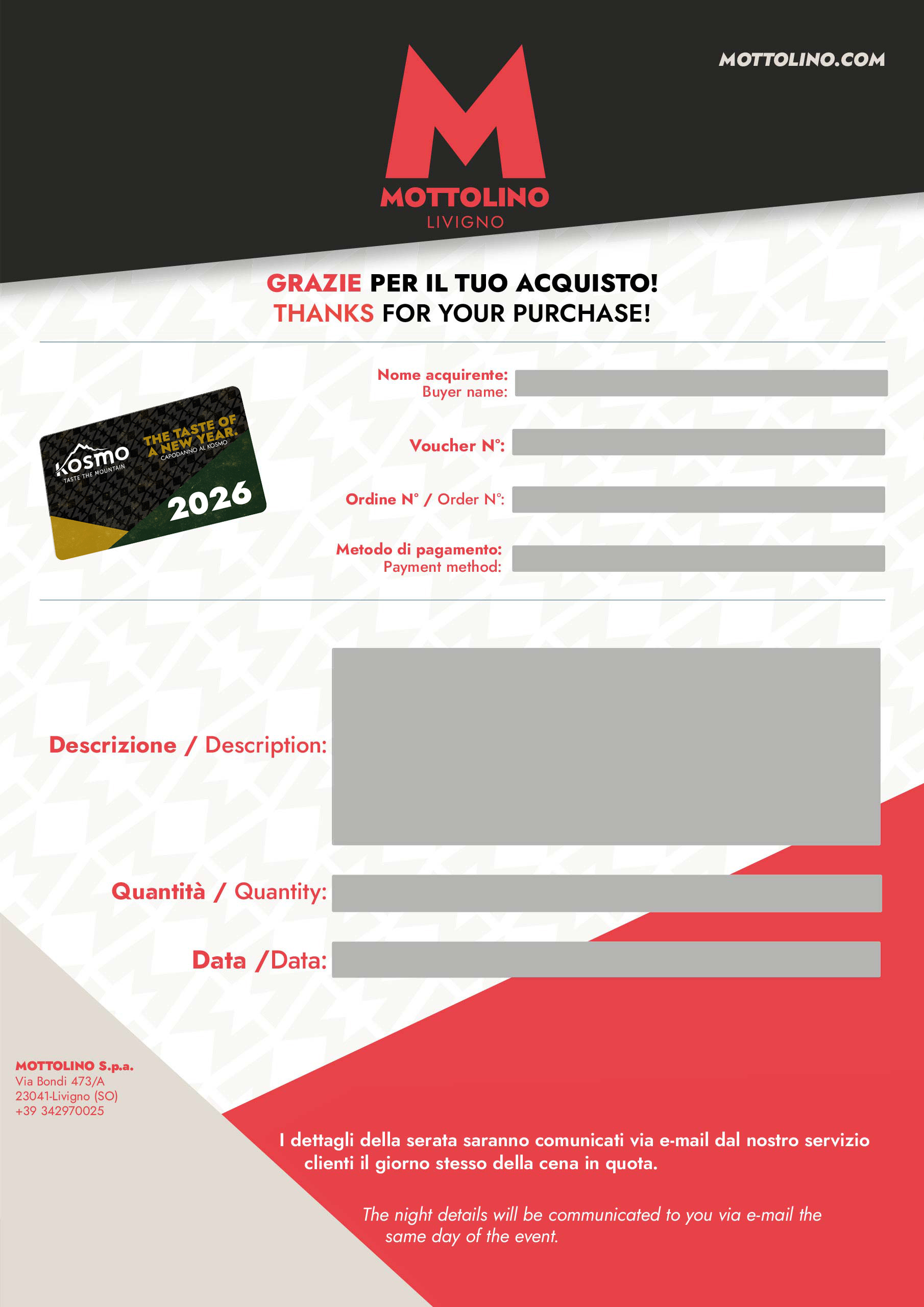 MOTTOLINO.COM

M
MOTTOLINO
LIVIGNO

GRAZIE PER IL TUO ACQUISTO!
THANKS FOR YOUR PURCHASE!

Kosmo
TASTE THE MOUNTAIN
THE TASTE OF A NEW YEAR.
CAPODANNO AL KOSMO
2026

Nome acquirente:
Buyer name:

Voucher N°:

Ordine N° / Order N°:

Metodo di pagamento:
Payment method:

Descrizione / Description:

Quantità / Quantity:

Data /Data:

MOTTOLINO S.p.a.
Via Bondi 473/A
23041-Livigno (SO)
+39 342970025

I dettagli della serata saranno comunicati via e-mail dal nostro servizio clienti il giorno stesso della cena in quota.

The night details will be communicated to you via e-mail the same day of the event.